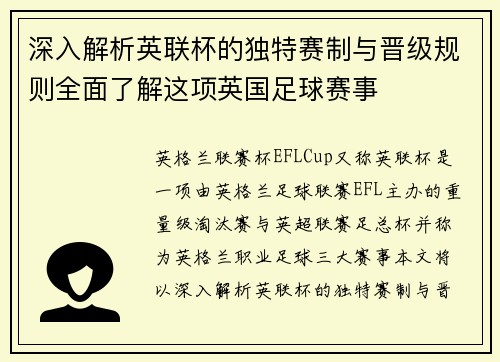 深入解析英联杯的独特赛制与晋级规则全面了解这项英国足球赛事

英格兰联赛杯EFLCup又称英联杯是一项由英格兰足球联赛EFL主办的重量级淘汰赛与英超联赛足总杯并称为英格兰职业足球三大赛事本文将以深入解析英联杯的独特赛制与晋